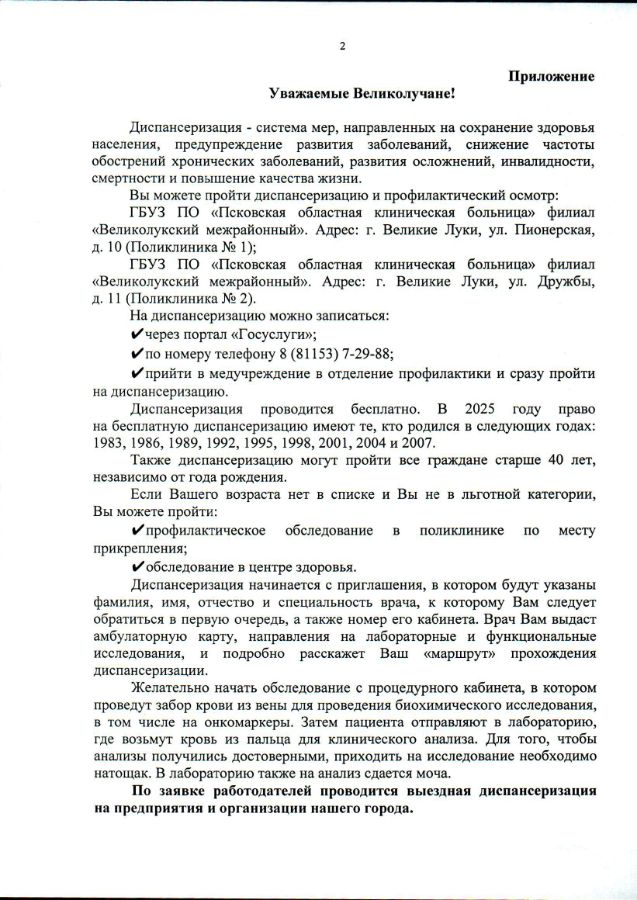 2

Приложение

Уважаемые Великолучане!

Диспансеризация - система мер, направленных на сохранение здоровья населения, предупреждение развития заболеваний, снижение частоты обострений хронических заболеваний, развития осложнений, инвалидности, смертности и повышение качества жизни.

Вы можете пройти диспансеризацию и профилактический осмотр:

ГБУЗ ПО «Псковская областная клиническая больница» филиал «Великолукский межрайонный». Адрес: г. Великие Луки, ул. Пионерская, д. 10 (Поликлиника № 1);

ГБУЗ ПО «Псковская областная клиническая больница» филиал «Великолукский межрайонный». Адрес: г. Великие Луки, ул. Дружбы, д. 11 (Поликлиника № 2).

На диспансеризацию можно записаться:

✔через портал «Госуслуги»;

✔по номеру телефону 8 (81153) 7-29-88;

✔прийти в медучреждение в отделение профилактики и сразу пройти на диспансеризацию.

Диспансеризация проводится бесплатно. В 2025 году право на бесплатную диспансеризацию имеют те, кто родился в следующих годах: 1983, 1986, 1989, 1992, 1995, 1998, 2001, 2004 и 2007.

Также диспансеризацию могут пройти все граждане старше 40 лет, независимо от года рождения.

Если Вашего возраста нет в списке и Вы не в льготной категории, Вы можете пройти:

✔профилактическое обследование в поликлинике по месту прикрепления;

✔обследование в центре здоровья.

Диспансеризация начинается с приглашения, в котором будут указаны фамилия, имя, отчество и специальность врача, к которому Вам следует обратиться в первую очередь, а также номер его кабинета. Врач Вам выдаст амбулаторную карту, направления на лабораторные и функциональные исследования, и подробно расскажет Ваш «маршрут» прохождения диспансеризации.

Желательно начать обследование с процедурного кабинета, в котором проведут забор крови из вены для проведения биохимического исследования, в том числе на онкомаркеры. Затем пациента отправляют в лабораторию, где возьмут кровь из пальца для клинического анализа. Для того, чтобы анализы получились достоверными, приходить на исследование необходимо натощак. В лабораторию также на анализ сдается моча.

По заявке работодателей проводится выездная диспансеризация на предприятия и организации нашего города.